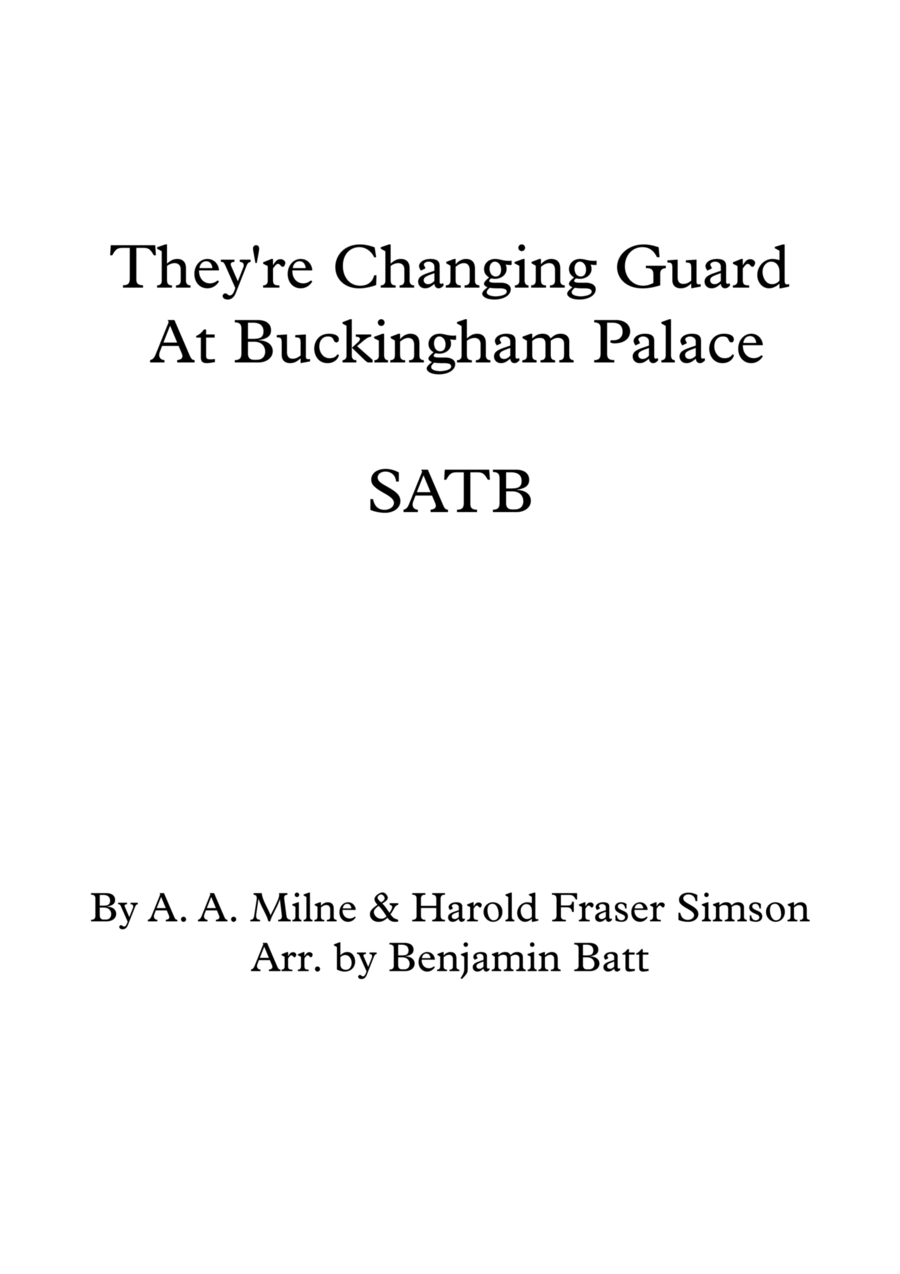 They're Changing Guard
At Buckingham Palace

SATB

By A. A. Milne & Harold Fraser Simson
Arr. by Benjamin Batt